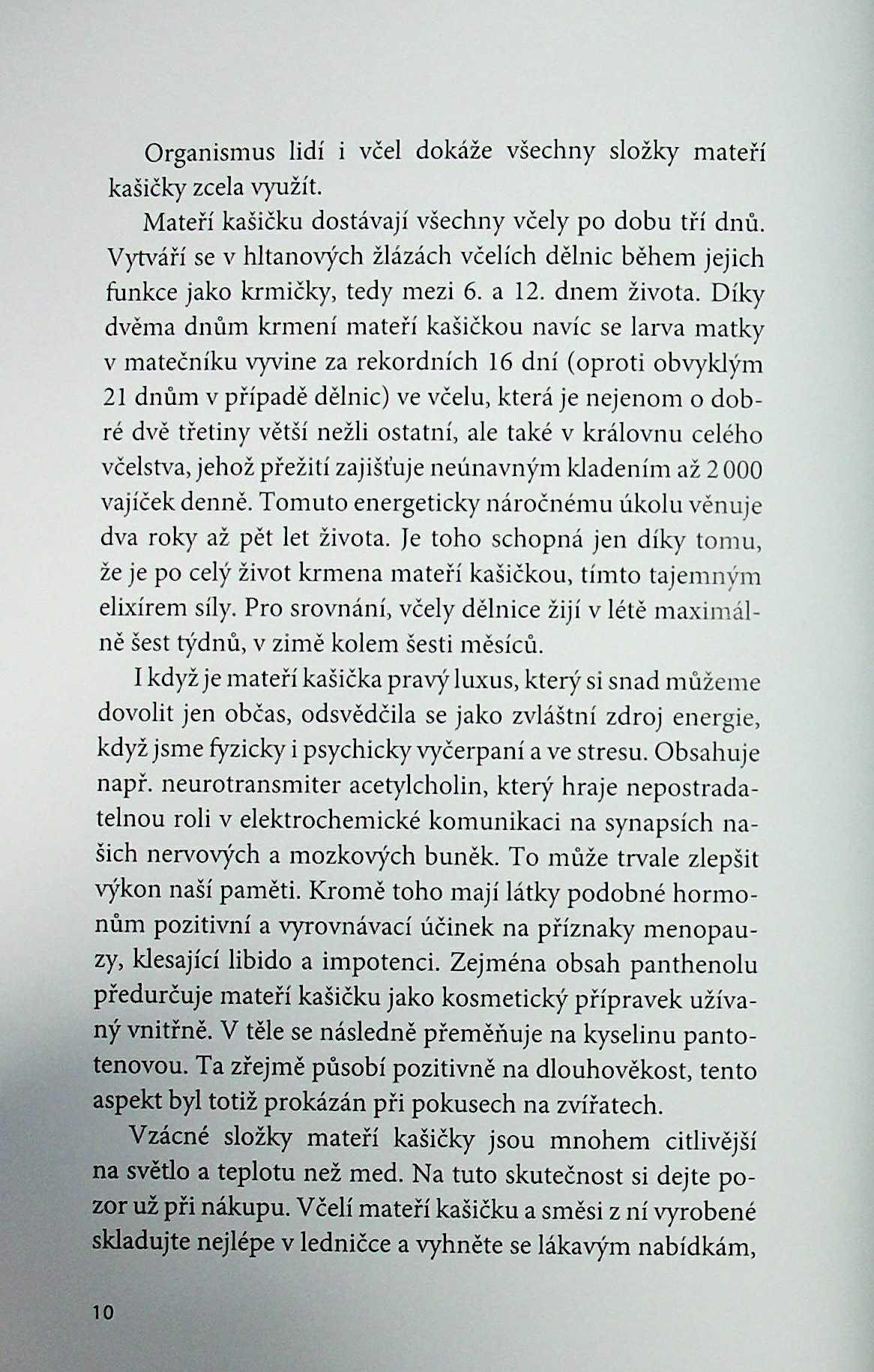 Organismus lidí i včel dokáže všechny složky mateří kašičky zcela využít.

Mateří kašičku dostávají všechny včely po dobu tří dnů. Vytváří se v hltanových žlázách včelích dělnic během jejich funkce jako krmičky, tedy mezi 6. a 12. dnem života. Díky dvěma dnům krmení mateří kašičkou navíc se larva matky v matečníku vyvine za rekordních 16 dní (oproti obvyklým 21 dnům v případě dělnic) ve včelu, která je nejenom o dobré dvě třetiny větší nežli ostatní, ale také v královnu celého včelstva, jehož přežití zajišťuje neúnavným kladením až 2 000 vajíček denně. Tomuto energeticky náročnému úkolu věnuje dva roky až pět let života. Je toho schopná jen díky tomu, že je po celý život krmena mateří kašičkou, tímto tajemným elixírem síly. Pro srovnání, včely dělnice žijí v létě maximálně šest týdnů, v zimě kolem šesti měsíců.

I když je mateří kašička pravý luxus, který si snad můžeme dovolit jen občas, odsvědčila se jako zvláštní zdroj energie, když jsme fyzicky i psychicky vyčerpaní a ve stresu. Obsahuje např. neurotransmiter acetylcholin, který hraje nepostradatelnou roli v elektrochemické komunikaci na synapsích našich nervových a mozkových buněk. To může trvale zlepšit výkon naší paměti. Kromě toho mají látky podobné hormonům pozitivní a vyrovnávací účinek na příznaky menopauzy, klesající libido a impotenci. Zejména obsah panthenolu předurčuje mateří kašičku jako kosmetický přípravek užívaný vnitřně. V těle se následně přeměňuje na kyselinu pantotenovou. Ta zřejmě působí pozitivně na dlouhověkost, tento aspekt byl totiž prokázán při pokusech na zvířatech.

Vzácné složky mateří kašičky jsou mnohem citlivější na světlo a teplotu než med. Na tuto skutečnost si dejte pozor už při nákupu. Včelí mateří kašičku a směsi z ní vyrobené skladujte nejlépe v ledničce a vyhněte se lákavým nabídkám,

10